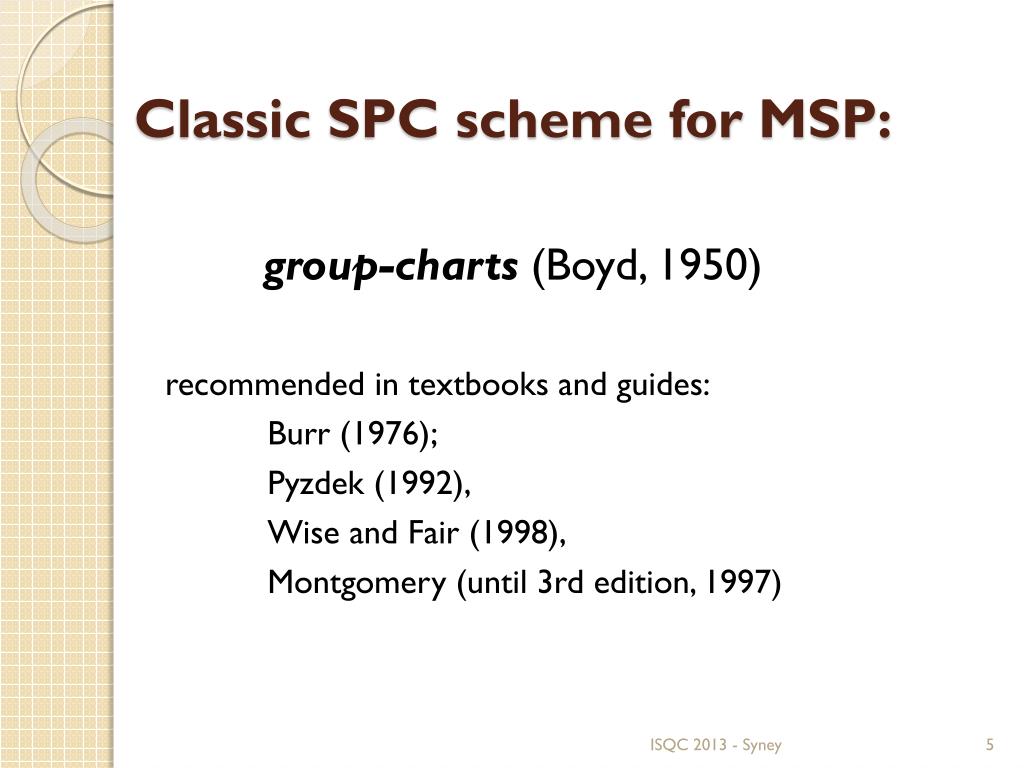 Classic SPC scheme for MSP:

group-charts (Boyd, 1950)

recommended in textbooks and guides:
Burr (1976);
Pyzdek (1992),
Wise and Fair (1998),
Montgomery (until 3rd edition, 1997)

ISQC 2013 - Syney

5